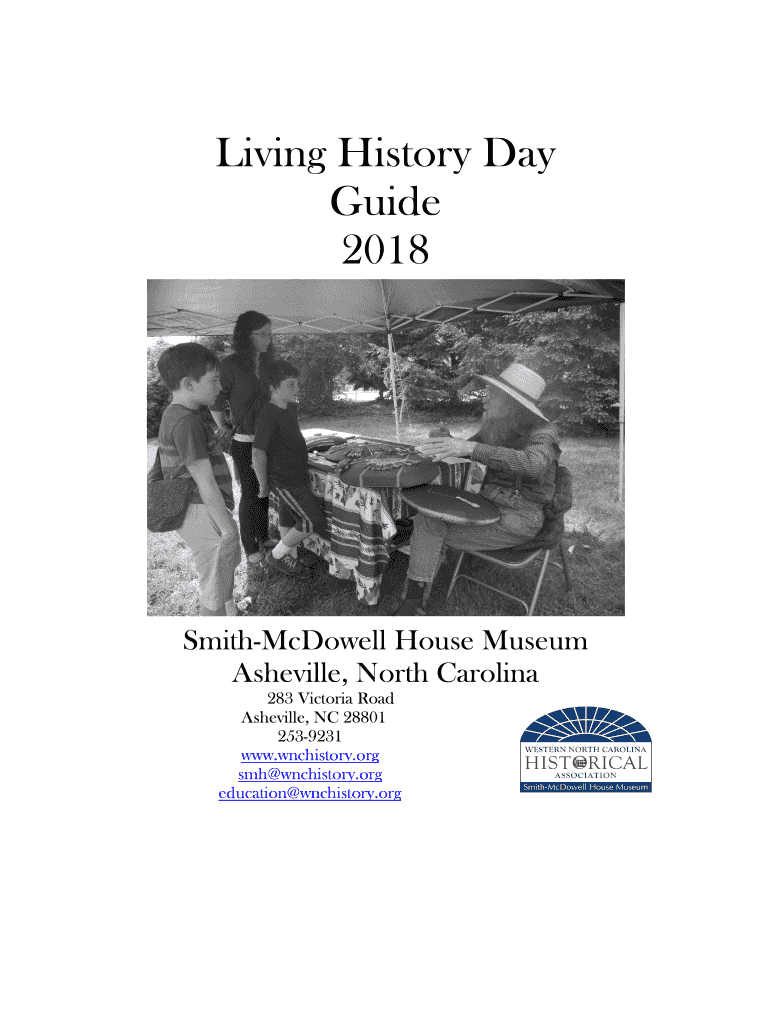 Living History Day
Guide
2018

Smith-McDowell House Museum
Asheville, North Carolina

283 Victoria Road
Asheville, NC 28801
253-9231
www.wnchistory.org
smh@wnchistory.org
education@wnchistory.org

WESTERN NORTH CAROLINA
HISTORICAL
ASSOCIATION
Smith-McDowell House Museum